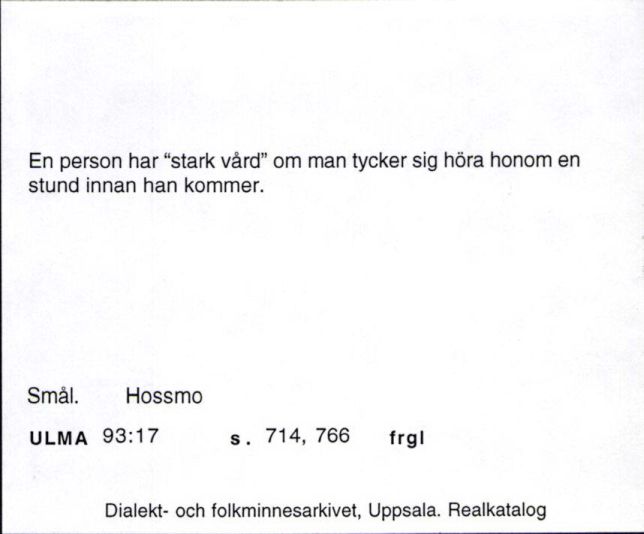 En person har “stark vård” om man tycker sig höra honom en stund innan han kommer.

Smål. Hossmo

ULMA 93:17 s. 714, 766 frgl

Dialekt- och folkminnesarkivet, Uppsala. Realkatalog